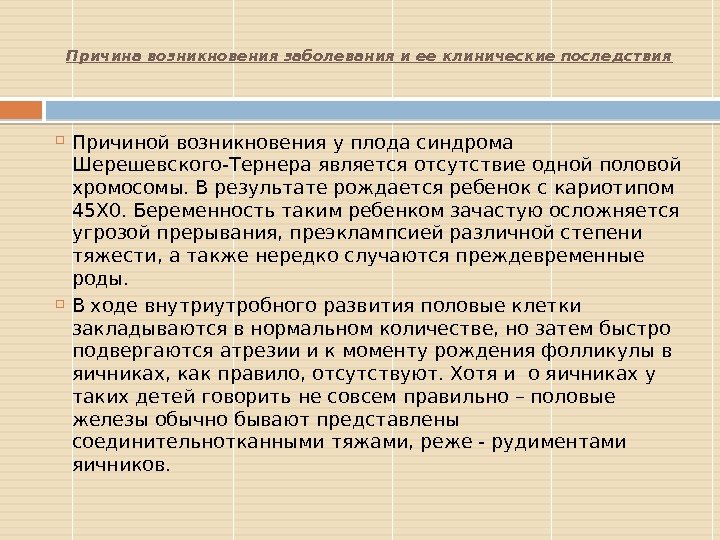 Причина возникновения заболевания и ее клинические последствия

Причиной возникновения у плода синдрома Шерешевского-Тернера является отсутствие одной половой хромосомы. В результате рождается ребенок с кариотипом 45Х0. Беременность таким ребенком зачастую осложняется угрозой прерывания, преэклампсией различной степени тяжести, а также нередко случаются преждевременные роды.

В ходе внутриутробного развития половые клетки закладываются в нормальном количестве, но затем быстро подвергаются атрезии и к моменту рождения фолликулы в яичниках, как правило, отсутствуют. Хотя и о яичниках у таких детей говорить не совсем правильно – половые железы обычно бывают представлены соединительнотканными тяжами, реже - рудиментами яичников.